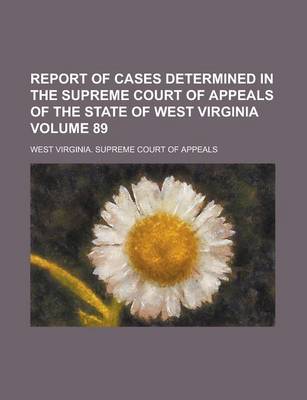 REPORT OF CASES DETERMINED IN THE SUPREME COURT OF APPEALS OF THE STATE OF WEST VIRGINIA VOLUME 89

WEST VIRGINIA. SUPREME COURT OF APPEALS